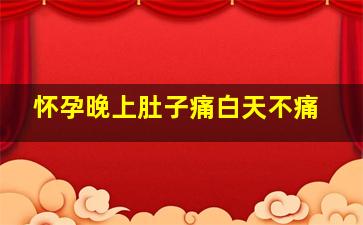 怀孕晚上肚子痛白天不痛